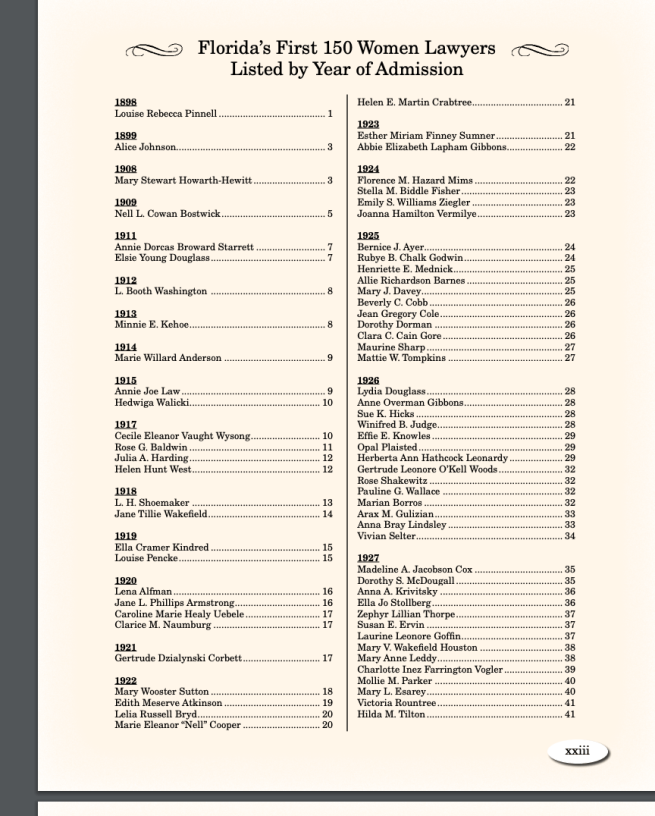 Florida's First 150 Women Lawyers
Listed by Year of Admission

1898
Louise Rebecca Pinnell ........ 1

1899
Alice Johnson ........ 3

1908
Mary Stewart Howarth-Hewitt ........ 3

1909
Nell L. Cowan Bostwick ........ 5

1911
Annie Dorcas Broward Starrett ........ 7
Elsie Young Douglass ........ 7

1912
L. Booth Washington ........ 8

1913
Minnie E. Kehoe ........ 8

1914
Marie Willard Anderson ........ 9

1915
Annie Joe Law ........ 9
Hedwiga Walicki ........ 10

1917
Cecile Eleanor Vaught Wysong ........ 10
Rose G. Baldwin ........ 11
Julia A. Harding ........ 12
Helen Hunt West ........ 12

1918
L. H. Shoemaker ........ 13
Jane Tillie Wakefield ........ 14

1919
Ella Cramer Kindred ........ 15
Louise Pencke ........ 15

1920
Lena Alfman ........ 16
Jane L. Phillips Armstrong ........ 16
Caroline Marie Healy Uebele ........ 17
Clarice M. Naumburg ........ 17

1921
Gertrude Dzialynski Corbett ........ 17

1922
Mary Wooster Sutton ........ 18
Edith Meserve Atkinson ........ 19
Lelia Russell Bryd ........ 20
Marie Eleanor "Nell" Cooper ........ 20

Helen E. Martin Crabtree ........ 21

1923
Esther Miriam Finney Sumner ........ 21
Abbie Elizabeth Lapham Gibbons ........ 22

1924
Florence M. Hazard Mims ........ 22
Stella M. Biddle Fisher ........ 23
Emily S. Williams Ziegler ........ 23
Joanna Hamilton Vermilye ........ 23

1925
Bernice J. Ayer ........ 24
Rubye B. Chalk Godwin ........ 24
Henriette E. Mednick ........ 25
Allie Richardson Barnes ........ 25
Mary J. Davey ........ 25
Beverly C. Cobb ........ 26
Jean Gregory Cole ........ 26
Dorothy Dorman ........ 26
Clara C. Cain Gore ........ 26
Maurine Sharp ........ 27
Mattie W. Tompkins ........ 27

1926
Lydia Douglass ........ 28
Anne Overman Gibbons ........ 28
Sue K. Hicks ........ 28
Winifred B. Judge ........ 28
Effie E. Knowles ........ 29
Opal Plaisted ........ 29
Herberta Ann Hathcock Leonardy ........ 29
Gertrude Leonore O'Kell Woods ........ 32
Rose Shakewitz ........ 32
Pauline G. Wallace ........ 32
Marian Borros ........ 32
Arax M. Gulizian ........ 33
Anna Bray Lindsley ........ 33
Vivian Selter ........ 34

1927
Madeline A. Jacobson Cox ........ 35
Dorothy S. McDougall ........ 35
Anna A. Krivitsky ........ 36
Ella Jo Stollberg ........ 36
Zephyr Lillian Thorpe ........ 37
Susan E. Ervin ........ 37
Laurine Leonore Goffin ........ 37
Mary V. Wakefield Houston ........ 38
Mary Anne Leddy ........ 38
Charlotte Inez Farrington Vogler ........ 39
Mollie M. Parker ........ 40
Mary L. Esarey ........ 40
Victoria Rountree ........ 41
Hilda M. Tilton ........ 41

xxiii